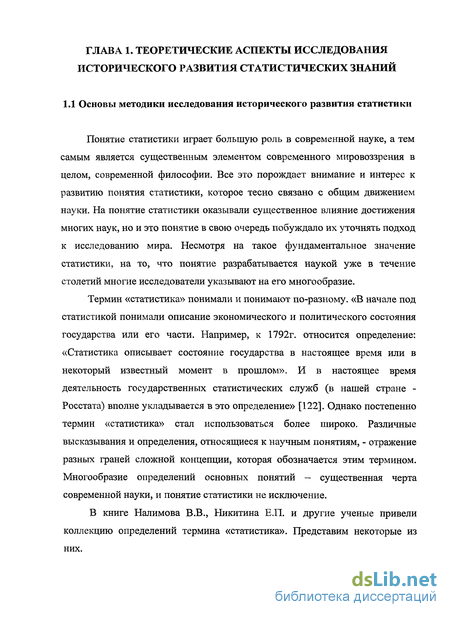 ГЛАВА 1. ТЕОРЕТИЧЕСКИЕ АСПЕКТЫ ИССЛЕДОВАНИЯ ИСТОРИЧЕСКОГО РАЗВИТИЯ СТАТИСТИЧЕСКИХ ЗНАНИЙ

1.1 Основы методики исследования исторического развития статистики

Понятие статистики играет большую роль в современной науке, а тем самым является существенным элементом современного мировоззрения в целом, современной философии. Все это порождает внимание и интерес к развитию понятия статистики, которое тесно связано с общим движением науки. На понятие статистики оказывали существенное влияние достижения многих наук, но и это понятие в свою очередь побуждало их уточнять подход к исследованию мира. Несмотря на такое фундаментальное значение статистики, на то, что понятие разрабатывается наукой уже в течение столетий многие исследователи указывают на его многообразие.

Термин «статистика» понимали и понимают по-разному. «В начале под статистикой понимали описание экономического и политического состояния государства или его части. Например, к 1792г. относится определение: «Статистика описывает состояние государства в настоящее время или в некоторый известный момент в прошлом». И в настоящее время деятельность государственных статистических служб (в нашей стране - Росстата) вполне укладывается в это определение» [122]. Однако постепенно термин «статистика» стал использоваться более широко. Различные высказывания и определения, относящиеся к научным понятиям, - отражение разных граней сложной концепции, которая обозначается этим термином. Многообразие определений основных понятий – существенная черта современной науки, и понятие статистики не исключение.

В книге Налимова В.В., Никитина Е.П. и другие ученые привели коллекцию определений термина «статистика». Представим некоторые из них.

dsLib.net
библиотека диссертаций